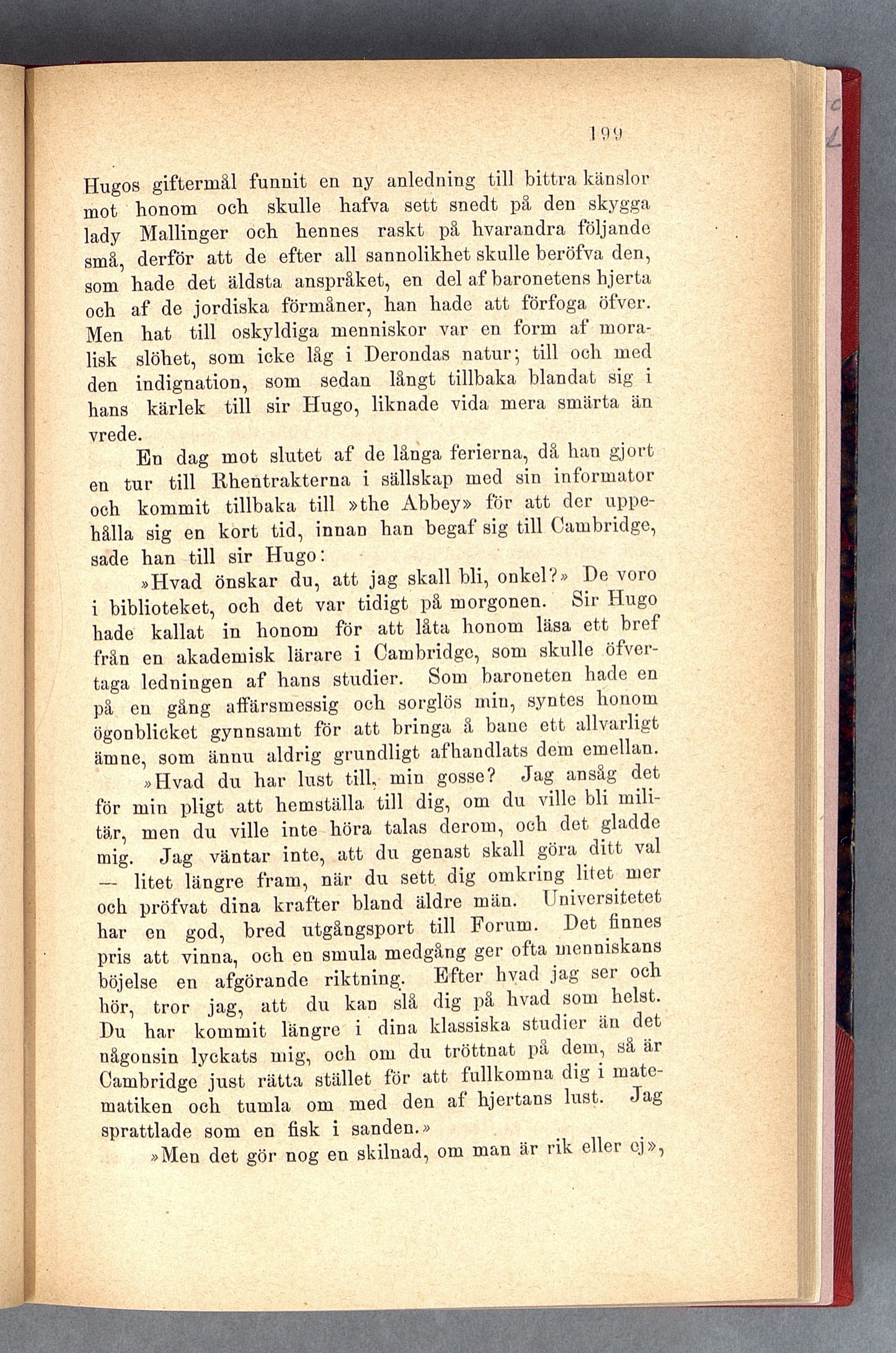 199

Hugos giftermål funnit en ny anledning till bittra känslor mot honom och skulle hafva sett snedt på den skygga lady Mallinger och hennes raskt på hvarandra följande små, derför att de efter all sannolikhet skulle beröfva den, som hade det äldsta anspråket, en del af baronetens hjerta och af de jordiska förmåner, han hade att förfoga öfver. Men hat till oskyldiga menniskor var en form af moralisk slöhet, som icke låg i Derondas natur; till och med den indignation, som sedan långt tillbaka blandat sig i hans kärlek till sir Hugo, liknade vida mera smärta än vrede.

En dag mot slutet af de långa ferierna, då han gjort en tur till Rhentrakterna i sällskap med sin informator och kommit tillbaka till »the Abbey» för att der uppehålla sig en kort tid, innan han begaf sig till Cambridge, sade han till sir Hugo:

»Hvad önskar du, att jag skall bli, onkel?» De voro i biblioteket, och det var tidigt på morgonen. Sir Hugo hade kallat in honom för att låta honom läsa ett bref från en akademisk lärare i Cambridge, som skulle öfvertaga ledningen af hans studier. Som baroneten hade en på en gång affärsmessig och sorglös min, syntes honom ögonblicket gynnsamt för att bringa å bane ett allvarligt ämne, som ännu aldrig grundligt afhandlats dem emellan.

»Hvad du har lust till, min gosse? Jag ansåg det för min pligt att hemställa till dig, om du ville bli militär, men du ville inte höra talas derom, och det gladde mig. Jag väntar inte, att du genast skall göra ditt val — litet längre fram, när du sett dig omkring litet mer och pröfvat dina krafter bland äldre män. Universitetet har en god, bred utgångsport till Forum. Det finnes pris att vinna, och en smula medgång ger ofta menniskans böjelse en afgörande riktning. Efter hvad jag ser och hör, tror jag, att du kan slå dig på hvad som helst. Du har kommit längre i dina klassiska studier än det någonsin lyckats mig, och om du tröttnat på dem, så är Cambridge just rätta stället för att fullkomna dig i matematiken och tumla om med den af hjertans lust. Jag sprattlade som en fisk i sanden.»

»Men det gör nog en skilnad, om man är rik eller ej»,